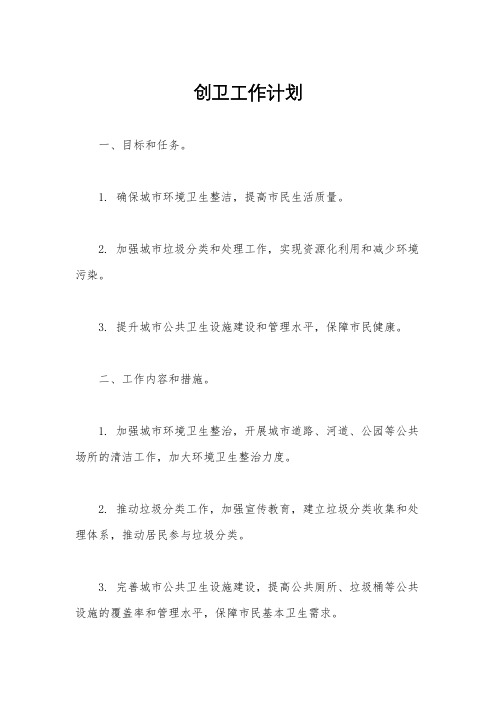 创卫工作计划

一、目标和任务。

1. 确保城市环境卫生整洁，提高市民生活质量。

2. 加强城市垃圾分类和处理工作，实现资源化利用和减少环境污染。

3. 提升城市公共卫生设施建设和管理水平，保障市民健康。

二、工作内容和措施。

1. 加强城市环境卫生整治，开展城市道路、河道、公园等公共场所的清洁工作，加大环境卫生整治力度。

2. 推动垃圾分类工作，加强宣传教育，建立垃圾分类收集和处理体系，推动居民参与垃圾分类。

3. 完善城市公共卫生设施建设，提高公共厕所、垃圾桶等公共设施的覆盖率和管理水平，保障市民基本卫生需求。